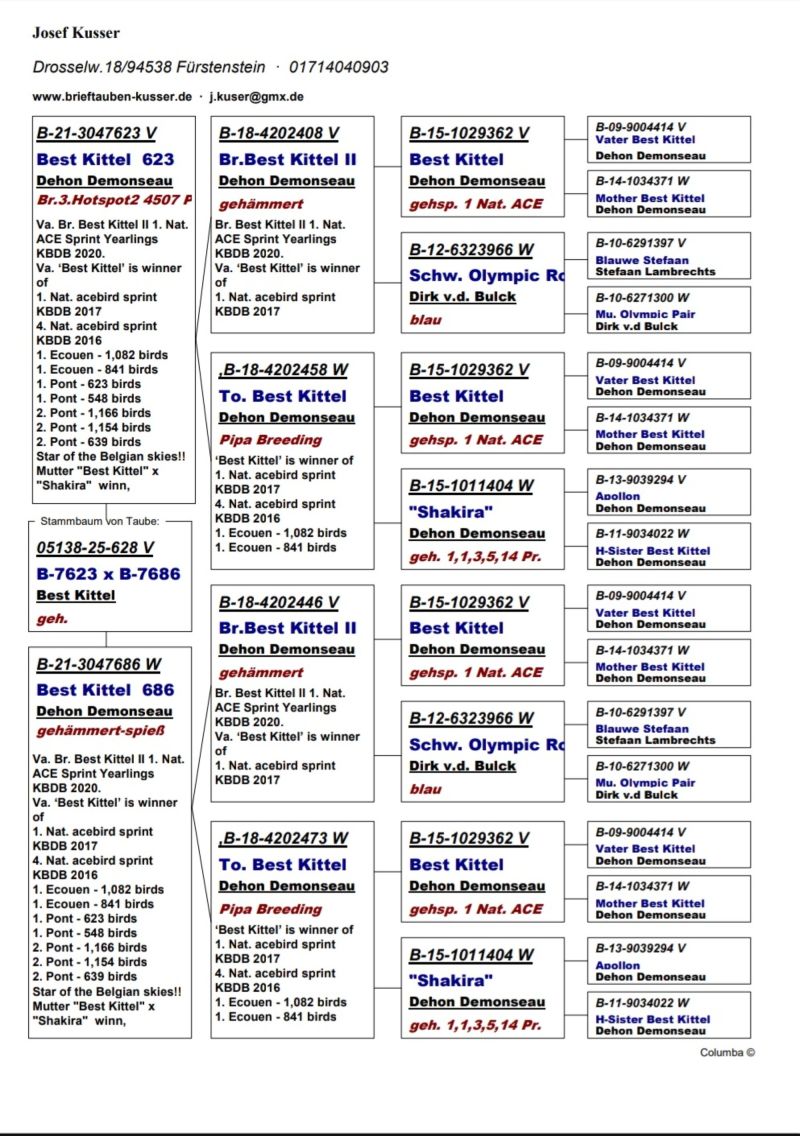 Josef Kusser

Drosselw.18/94538 Fürstenstein · 01714040903

www.brieftauben-kusser.de · j.kuser@gmx.de

B-21-3047623 V
Best Kittel 623
Dehon Demonseau
Br.3.Hotspot2 4507 P
Va. Br. Best Kittel II 1. Nat. ACE Sprint Yearlings KBDB 2020. Va. 'Best Kittel' is winner of 1. Nat. acebird sprint KBDB 2017 4. Nat. acebird sprint KBDB 2016 1. Ecouen - 1,082 birds 1. Ecouen - 841 birds 1. Pont - 623 birds 1. Pont - 548 birds 2. Pont - 1,166 birds 2. Pont - 1,154 birds 2. Pont - 639 birds Star of the Belgian skies!! Mutter "Best Kittel" x "Shakira" winn,

Stammbaum von Taube:
05138-25-628 V
B-7623 x B-7686
Best Kittel
geh.

B-21-3047686 W
Best Kittel 686
Dehon Demonseau
gehämmert-spieß
Va. Br. Best Kittel II 1. Nat. ACE Sprint Yearlings KBDB 2020. Va. 'Best Kittel' is winner of 1. Nat. acebird sprint KBDB 2017 4. Nat. acebird sprint KBDB 2016 1. Ecouen - 1,082 birds 1. Ecouen - 841 birds 1. Pont - 623 birds 1. Pont - 548 birds 2. Pont - 1,166 birds 2. Pont - 1,154 birds 2. Pont - 639 birds Star of the Belgian skies!! Mutter "Best Kittel" x "Shakira" winn,

B-18-4202408 V
Br.Best Kittel II
Dehon Demonseau
gehämmert
Br. Best Kittel II 1. Nat. ACE Sprint Yearlings KBDB 2020. Va. 'Best Kittel' is winner of 1. Nat. acebird sprint KBDB 2017

,B-18-4202458 W
To. Best Kittel
Dehon Demonseau
Pipa Breeding
'Best Kittel' is winner of 1. Nat. acebird sprint KBDB 2017 4. Nat. acebird sprint KBDB 2016 1. Ecouen - 1,082 birds 1. Ecouen - 841 birds

B-18-4202446 V
Br.Best Kittel II
Dehon Demonseau
gehämmert
Br. Best Kittel II 1. Nat. ACE Sprint Yearlings KBDB 2020. Va. 'Best Kittel' is winner of 1. Nat. acebird sprint KBDB 2017

,B-18-4202473 W
To. Best Kittel
Dehon Demonseau
Pipa Breeding
'Best Kittel' is winner of 1. Nat. acebird sprint KBDB 2017 4. Nat. acebird sprint KBDB 2016 1. Ecouen - 1,082 birds 1. Ecouen - 841 birds

B-15-1029362 V
Best Kittel
Dehon Demonseau
gehsp. 1 Nat. ACE

B-12-6323966 W
Schw. Olympic Ro
Dirk v.d. Bulck
blau

B-15-1029362 V
Best Kittel
Dehon Demonseau
gehsp. 1 Nat. ACE

B-15-1011404 W
"Shakira"
Dehon Demonseau
geh. 1,1,3,5,14 Pr.

B-15-1029362 V
Best Kittel
Dehon Demonseau
gehsp. 1 Nat. ACE

B-12-6323966 W
Schw. Olympic Ro
Dirk v.d. Bulck
blau

B-15-1029362 V
Best Kittel
Dehon Demonseau
gehsp. 1 Nat. ACE

B-15-1011404 W
"Shakira"
Dehon Demonseau
geh. 1,1,3,5,14 Pr.

B-09-9004414 V
Vater Best Kittel
Dehon Demonseau

B-14-1034371 W
Mother Best Kittel
Dehon Demonseau

B-10-6291397 V
Blauwe Stefaan
Stefaan Lambrechts

B-10-6271300 W
Mu. Olympic Pair
Dirk v.d Bulck

B-09-9004414 V
Vater Best Kittel
Dehon Demonseau

B-14-1034371 W
Mother Best Kittel
Dehon Demonseau

B-13-9039294 V
Apollon
Dehon Demonseau

B-11-9034022 W
H-Sister Best Kittel
Dehon Demonseau

B-09-9004414 V
Vater Best Kittel
Dehon Demonseau

B-14-1034371 W
Mother Best Kittel
Dehon Demonseau

B-10-6291397 V
Blauwe Stefaan
Stefaan Lambrechts

B-10-6271300 W
Mu. Olympic Pair
Dirk v.d Bulck

B-09-9004414 V
Vater Best Kittel
Dehon Demonseau

B-14-1034371 W
Mother Best Kittel
Dehon Demonseau

B-13-9039294 V
Apollon
Dehon Demonseau

B-11-9034022 W
H-Sister Best Kittel
Dehon Demonseau

Columba ©